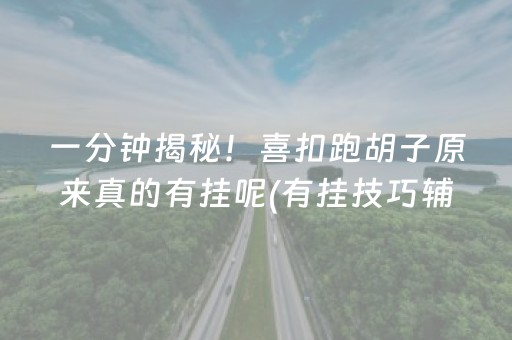 一分钟揭秘！喜扣跑胡子原来真的有挂呢(有挂技巧辅